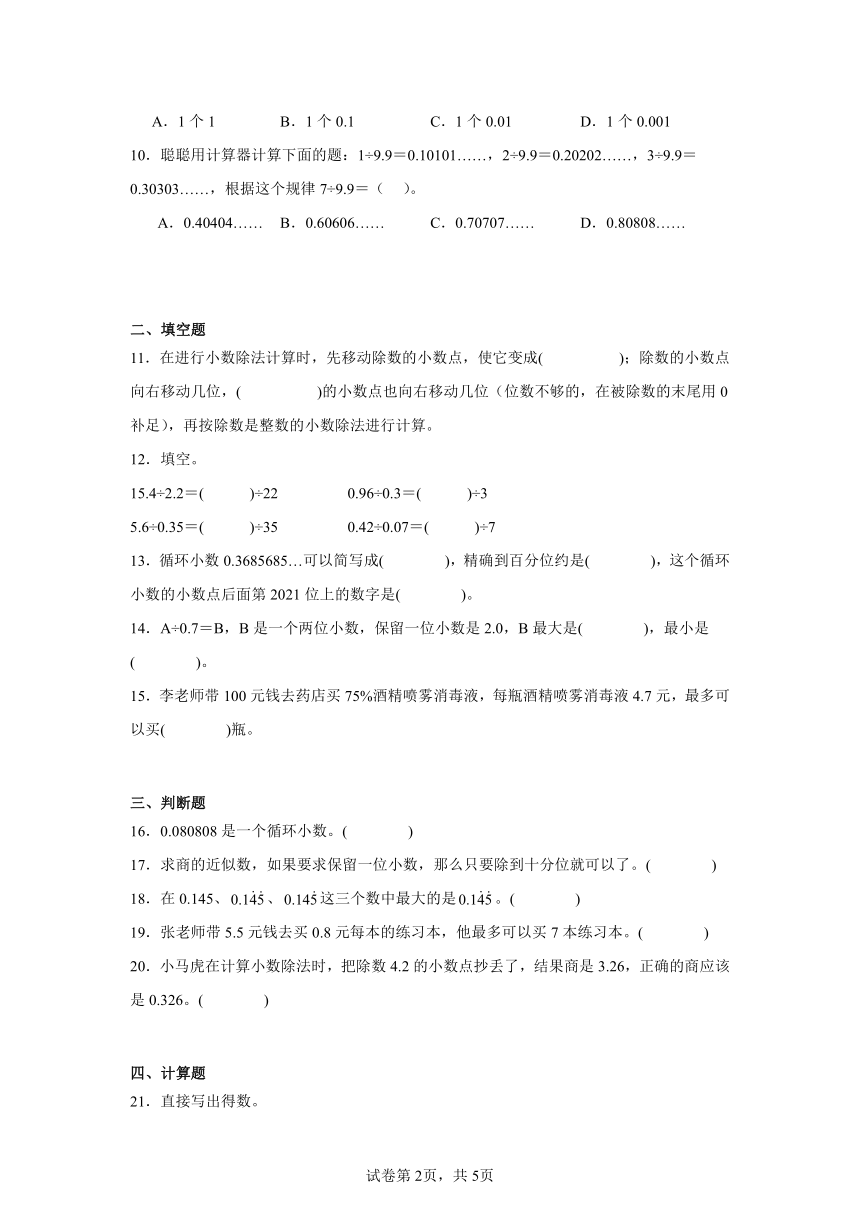 A．1 个 1　　B．1 个 0.1　　C．1 个 0.01　　D．1 个 0.001

10．聪聪用计算器计算下面的题：1÷9.9＝0.10101……，2÷9.9＝0.20202……，3÷9.9＝0.30303……，根据这个规律 7÷9.9＝（　）。

A．0.40404……　B．0.60606……　C．0.70707……　D．0.80808……

二、填空题

11．在进行小数除法计算时，先移动除数的小数点，使它变成(　　　)；除数的小数点向右移动几位，(　　　)的小数点也向右移动几位（位数不够的，在被除数的末尾用 0 补足），再按除数是整数的小数除法进行计算。

12．填空。

15.4÷2.2＝(　　)÷22　　0.96÷0.3＝(　　)÷3

5.6÷0.35＝(　　)÷35　　0.42÷0.07＝(　　)÷7

13．循环小数 0.3685685…可以简写成(　　　)，精确到百分位约是(　　　)，这个循环小数的小数点后面第 2021 位上的数字是(　　　)。

14．A÷0.7＝B，B 是一个两位小数，保留一位小数是 2.0，B 最大是(　　　)，最小是(　　　)。

15．李老师带 100 元钱去药店买 75%酒精喷雾消毒液，每瓶酒精喷雾消毒液 4.7 元，最多可以买(　　　)瓶。

三、判断题

16．0.080808 是一个循环小数。(　　　)

17．求商的近似数，如果要求保留一位小数，那么只要除到十分位就可以了。(　　　)

18．在 0.145、$0.1\dot{4}\dot{5}$、$0.14\dot{5}$ 这三个数中最大的是 $0.1\dot{4}\dot{5}$。(　　　)

19．张老师带 5.5 元钱去买 0.8 元每本的练习本，他最多可以买 7 本练习本。(　　　)

20．小马虎在计算小数除法时，把除数 4.2 的小数点抄丢了，结果商是 3.26，正确的商应该是 0.326。(　　　)

四、计算题

21．直接写出得数。

试卷第 2页，共 5页